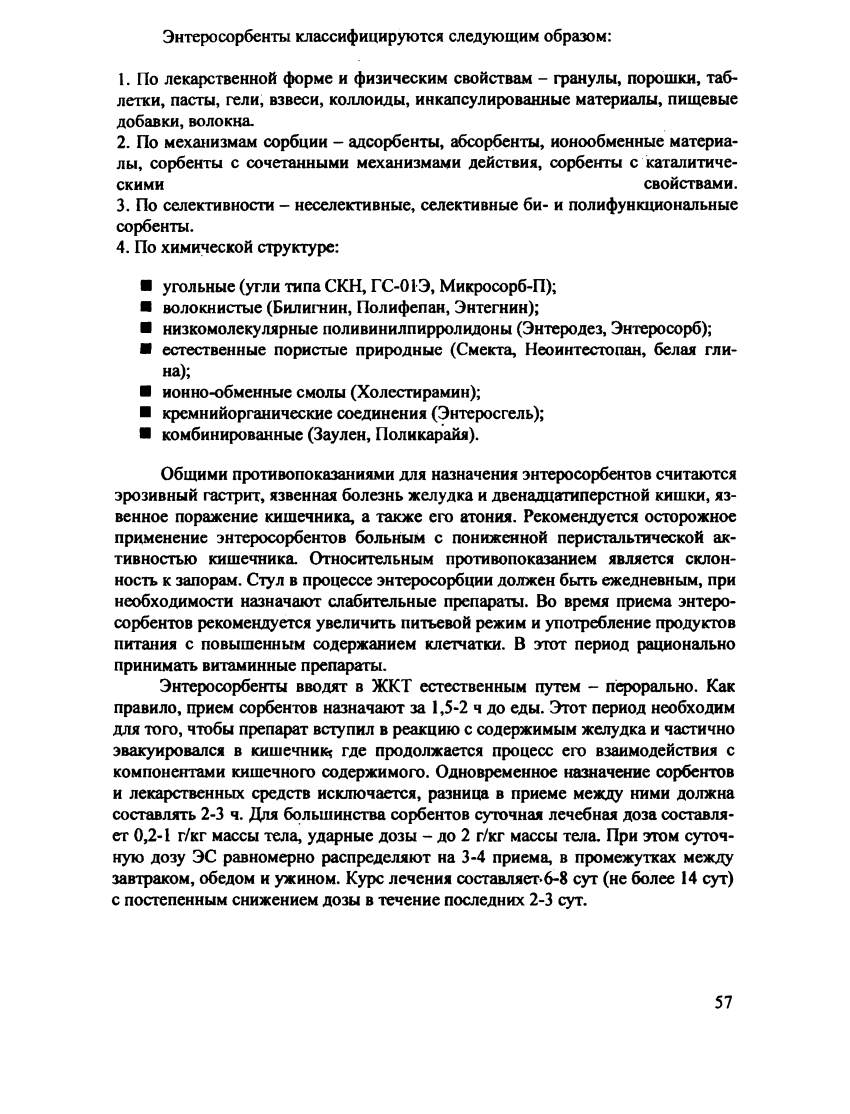 Энтеросорбенты классифицируются следующим образом:

1. По лекарственной форме и физическим свойствам – гранулы, порошки, таблетки, пасты, гели, взвеси, коллоиды, инкапсулированные материалы, пищевые добавки, волокна.
2. По механизмам сорбции – адсорбенты, абсорбенты, ионообменные материалы, сорбенты с сочетанными механизмами действия, сорбенты с каталитическими свойствами.
3. По селективности – неселективные, селективные би- и полифункциональные сорбенты.
4. По химической структуре:

■ угольные (угли типа СКН, ГС-01Э, Микросорб-П);
■ волокнистые (Билигнин, Полифепан, Энтегнин);
■ низкомолекулярные поливинилпирролидоны (Энтеродез, Энтеросорб);
■ естественные пористые природные (Смекта, Неоинтестопан, белая глина);
■ ионно-обменные смолы (Холестирамин);
■ кремнийорганические соединения (Энтеросгель);
■ комбинированные (Заулен, Поликарайя).

Общими противопоказаниями для назначения энтеросорбентов считаются эрозивный гастрит, язвенная болезнь желудка и двенадцатиперстной кишки, язвенное поражение кишечника, а также его атония. Рекомендуется осторожное применение энтеросорбентов больным с пониженной перистальтической активностью кишечника. Относительным противопоказанием является склонность к запорам. Стул в процессе энтеросорбции должен быть ежедневным, при необходимости назначают слабительные препараты. Во время приема энтеросорбентов рекомендуется увеличить питьевой режим и употребление продуктов питания с повышенным содержанием клетчатки. В этот период рационально принимать витаминные препараты.

Энтеросорбенты вводят в ЖКТ естественным путем – перорально. Как правило, прием сорбентов назначают за 1,5-2 ч до еды. Этот период необходим для того, чтобы препарат вступил в реакцию с содержимым желудка и частично эвакуировался в кишечник, где продолжается процесс его взаимодействия с компонентами кишечного содержимого. Одновременное назначение сорбентов и лекарственных средств исключается, разница в приеме между ними должна составлять 2-3 ч. Для большинства сорбентов суточная лечебная доза составляет 0,2-1 г/кг массы тела, ударные дозы – до 2 г/кг массы тела. При этом суточную дозу ЭС равномерно распределяют на 3-4 приема, в промежутках между завтраком, обедом и ужином. Курс лечения составляет 6-8 сут (не более 14 сут) с постепенным снижением дозы в течение последних 2-3 сут.

57